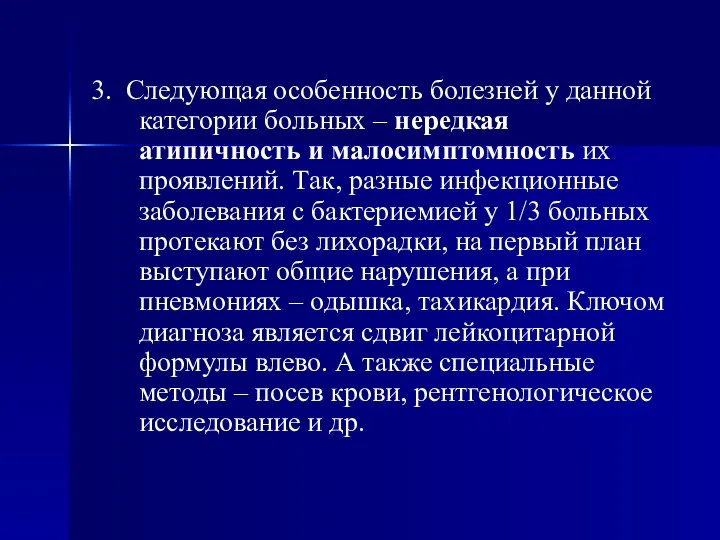 3. Следующая особенность болезней у данной категории больных – нередкая атипичность и малосимптомность их проявлений. Так, разные инфекционные заболевания с бактериемией у 1/3 больных протекают без лихорадки, на первый план выступают общие нарушения, а при пневмониях – одышка, тахикардия. Ключом диагноза является сдвиг лейкоцитарной формулы влево. А также специальные методы – посев крови, рентгенологическое исследование и др.